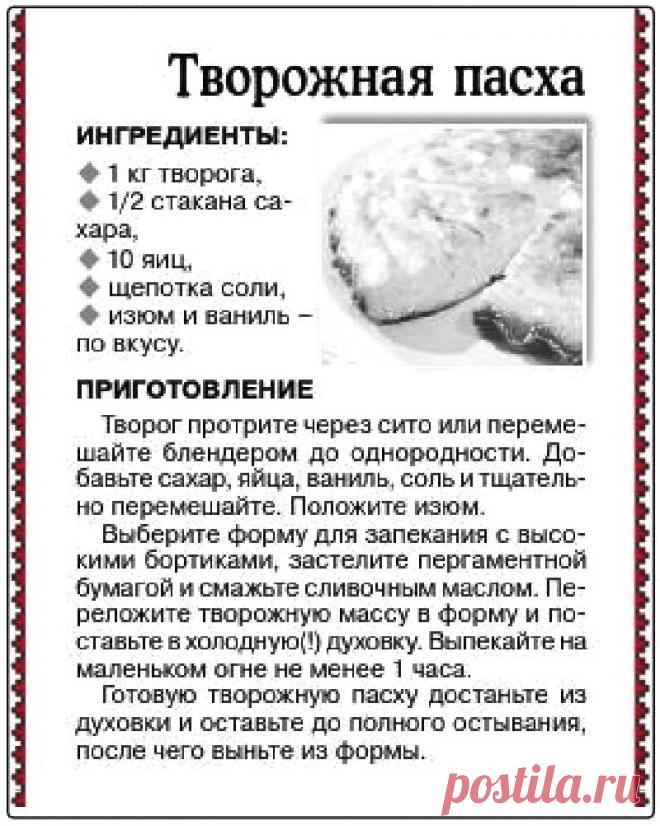 Творожная пасха

ИНГРЕДИЕНТЫ:

◆ 1 кг творога,
◆ 1/2 стакана сахара,
◆ 10 яиц,
◆ щепотка соли,
◆ изюм и ваниль – по вкусу.

ПРИГОТОВЛЕНИЕ

Творог протрите через сито или перемешайте блендером до однородности. Добавьте сахар, яйца, ваниль, соль и тщательно перемешайте. Положите изюм.

Выберите форму для запекания с высокими бортиками, застелите пергаментной бумагой и смажьте сливочным маслом. Переложите творожную массу в форму и поставьте в холодную(!) духовку. Выпекайте на маленьком огне не менее 1 часа.

Готовую творожную пасху достаньте из духовки и оставьте до полного остывания, после чего выньте из формы.

postila.ru